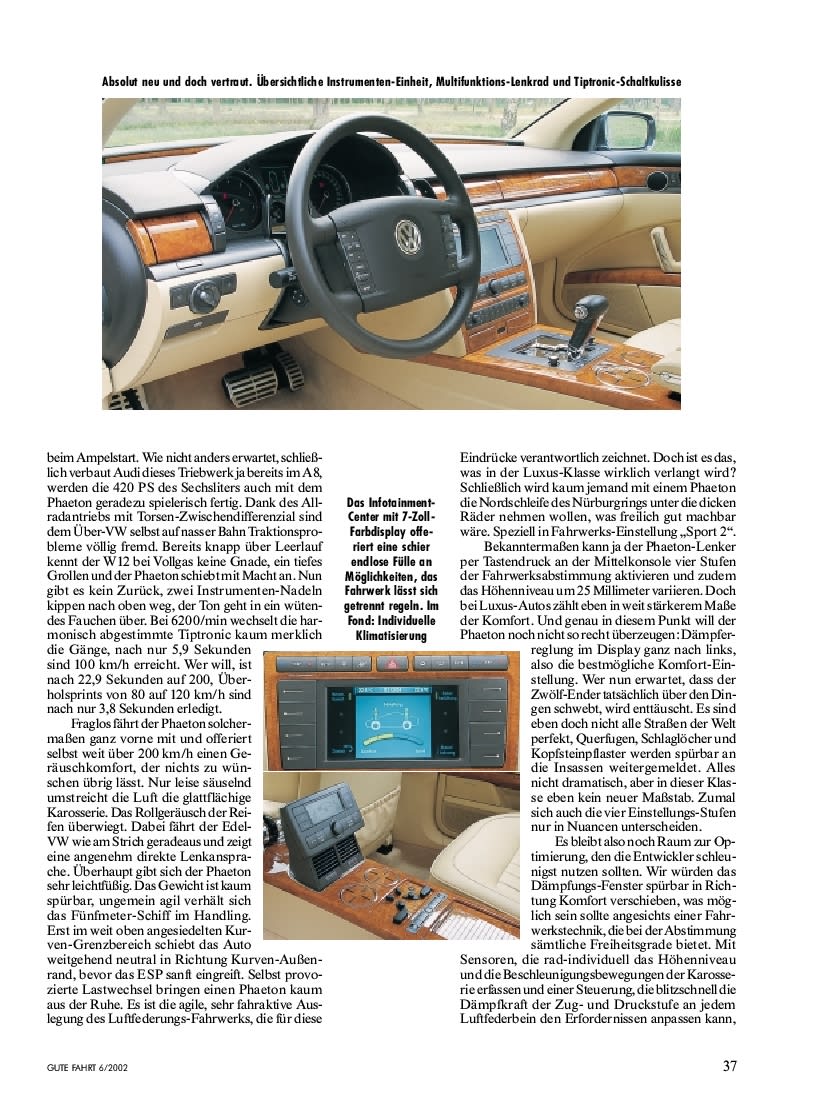 Absolut neu und doch vertraut. Übersichtliche Instrumenten-Einheit, Multifunktions-Lenkrad und Tiptronic-Schaltkulisse

beim Ampelstart. Wie nicht anders erwartet, schließlich verbaut Audi dieses Triebwerk ja bereits im A8, werden die 420 PS des Sechsliters auch mit dem Phaeton geradezu spielerisch fertig. Dank des Allradantriebs mit Torsen-Zwischendifferenzial sind dem Über-VW selbst auf nasser Bahn Traktionsprobleme völlig fremd. Bereits knapp über Leerlauf kennt der W12 bei Vollgas keine Gnade, ein tiefes Grollen und der Phaeton schiebt mit Macht an. Nun gibt es kein Zurück, zwei Instrumenten-Nadeln kippen nach oben weg, der Ton geht in ein wütendes Fauchen über. Bei 6200/min wechselt die harmonisch abgestimmte Tiptronic kaum merklich die Gänge, nach nur 5,9 Sekunden sind 100 km/h erreicht. Wer will, ist nach 22,9 Sekunden auf 200, Überholsprints von 80 auf 120 km/h sind nach nur 3,8 Sekunden erledigt.

Fraglos fährt der Phaeton solchermaßen ganz vorne mit und offeriert selbst weit über 200 km/h einen Geräuschkomfort, der nichts zu wünschen übrig lässt. Nur leise säuselnd umstreicht die Luft die glattflächige Karosserie. Das Rollgeräusch der Reifen überwiegt. Dabei fährt der Edel-VW wie am Strich geradeaus und zeigt eine angenehm direkte Lenkansprache. Überhaupt gibt sich der Phaeton sehr leichtfüßig. Das Gewicht ist kaum spürbar, ungemein agil verhält sich das Fünfmeter-Schiff im Handling. Erst im weit oben angesiedelten Kurven-Grenzbereich schiebt das Auto weitgehend neutral in Richtung Kurven-Außenrand, bevor das ESP sanft eingreift. Selbst provozierte Lastwechsel bringen einen Phaeton kaum aus der Ruhe. Es ist die agile, sehr fahraktive Auslegung des Luftfederungs-Fahrwerks, die für diese

Das Infotainment-Center mit 7-Zoll-Farbdisplay offeriert eine schier endlose Fülle an Möglichkeiten, das Fahrwerk lässt sich getrennt regeln. Im Fond: Individuelle Klimatisierung

Eindrücke verantwortlich zeichnet. Doch ist es das, was in der Luxus-Klasse wirklich verlangt wird? Schließlich wird kaum jemand mit einem Phaeton die Nordschleife des Nürburgrings unter die dicken Räder nehmen wollen, was freilich gut machbar wäre. Speziell in Fahrwerks-Einstellung „Sport 2“.

Bekanntermaßen kann ja der Phaeton-Lenker per Tastendruck an der Mittelkonsole vier Stufen der Fahrwerksabstimmung aktivieren und zudem das Höhenniveau um 25 Millimeter variieren. Doch bei Luxus-Autos zählt eben in weit stärkerem Maße der Komfort. Und genau in diesem Punkt will der Phaeton noch nicht so recht überzeugen: Dämpferreglung im Display ganz nach links, also die bestmögliche Komfort-Einstellung. Wer nun erwartet, dass der Zwölf-Ender tatsächlich über den Dingen schwebt, wird enttäuscht. Es sind eben doch nicht alle Straßen der Welt perfekt, Querfugen, Schlaglöcher und Kopfsteinpflaster werden spürbar an die Insassen weitergemeldet. Alles nicht dramatisch, aber in dieser Klasse eben kein neuer Maßstab. Zumal sich auch die vier Einstellungs-Stufen nur in Nuancen unterscheiden.

Es bleibt also noch Raum zur Optimierung, den die Entwickler schleunigst nutzen sollten. Wir würden das Dämpfungs-Fenster spürbar in Richtung Komfort verschieben, was möglich sein sollte angesichts einer Fahrwerkstechnik, die bei der Abstimmung sämtliche Freiheitsgrade bietet. Mit Sensoren, die rad-individuell das Höhenniveau und die Beschleunigungsbewegungen der Karosserie erfassen und einer Steuerung, die blitzschnell die Dämpfkraft der Zug- und Druckstufe an jedem Luftfederbein den Erfordernissen anpassen kann,

GUTE FAHRT 6/2002

37